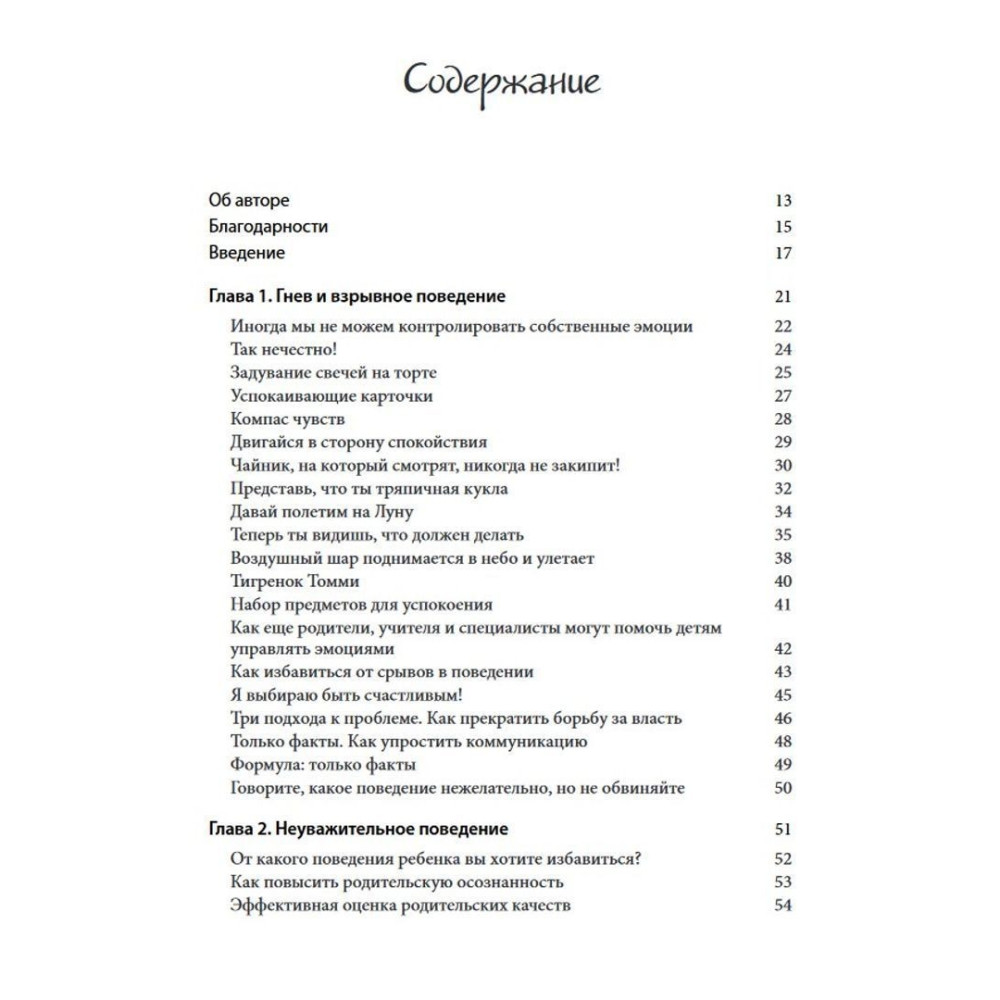 Содержание

Об авторе 13
Благодарности 15
Введение 17

Глава 1. Гнев и взрывное поведение 21
Иногда мы не можем контролировать собственные эмоции 22
Так нечестно! 24
Задувание свечей на торте 25
Успокаивающие карточки 27
Компас чувств 28
Двигайся в сторону спокойствия 29
Чайник, на который смотрят, никогда не закипит! 30
Представь, что ты тряпичная кукла 32
Давай полетим на Луну 34
Теперь ты видишь, что должен делать 35
Воздушный шар поднимается в небо и улетает 38
Тигренок Томми 40
Набор предметов для успокоения 41
Как еще родители, учителя и специалисты могут помочь детям управлять эмоциями 42
Как избавиться от срывов в поведении 43
Я выбираю быть счастливым! 45
Три подхода к проблеме. Как прекратить борьбу за власть 46
Только факты. Как упростить коммуникацию 48
Формула: только факты 49
Говорите, какое поведение нежелательно, но не обвиняйте 50

Глава 2. Неуважительное поведение 51
От какого поведения ребенка вы хотите избавиться? 52
Как повысить родительскую осознанность 53
Эффективная оценка родительских качеств 54